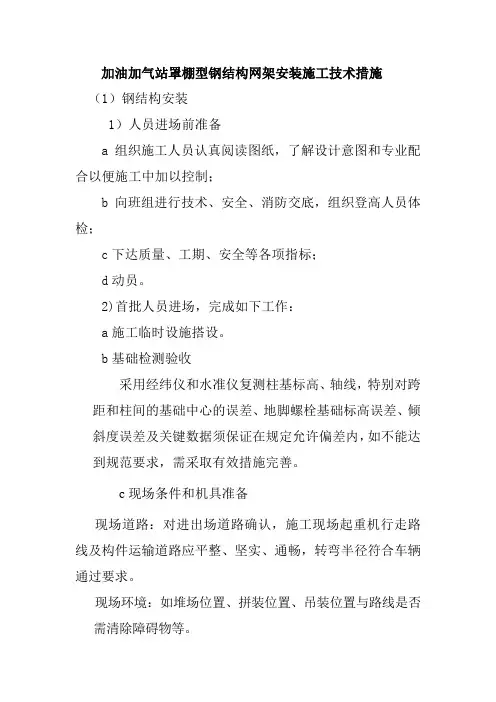 加油加气站罩棚型钢结构网架安装施工技术措施

（1）钢结构安装

1）人员进场前准备

a 组织施工人员认真阅读图纸，了解设计意图和专业配合以便施工中加以控制；

b 向班组进行技术、安全、消防交底，组织登高人员体检；

c 下达质量、工期、安全等各项指标；

d 动员。

2) 首批人员进场，完成如下工作：

a 施工临时设施搭设。

b 基础检测验收

采用经纬仪和水准仪复测柱基标高、轴线，特别对跨距和柱间的基础中心的误差、地脚螺栓基础标高误差、倾斜度误差及关键数据须保证在规定允许偏差内，如不能达到规范要求，需采取有效措施完善。

c 现场条件和机具准备

现场道路：对进出场道路确认，施工现场起重机行走路线及构件运输道路应平整、坚实、通畅，转弯半径符合车辆通过要求。

现场环境：如堆场位置、拼装位置、吊装位置与路线是否需清除障碍物等。